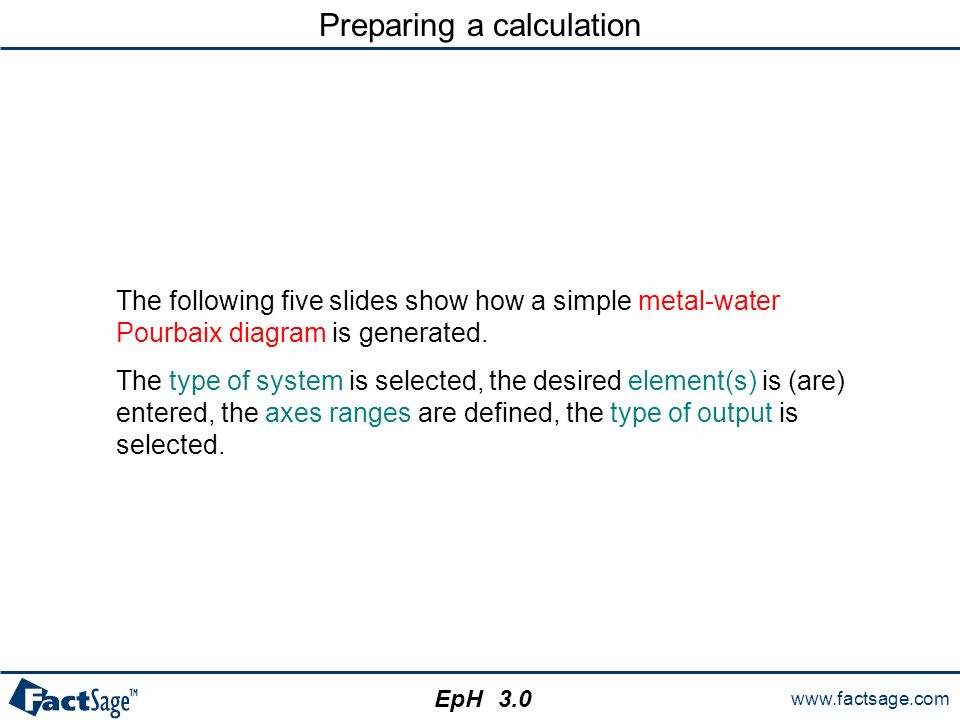 Preparing a calculation

The following five slides show how a simple metal-water Pourbaix diagram is generated.

The type of system is selected, the desired element(s) is (are) entered, the axes ranges are defined, the type of output is selected.

FactSage™

EpH 3.0

www.factsage.com